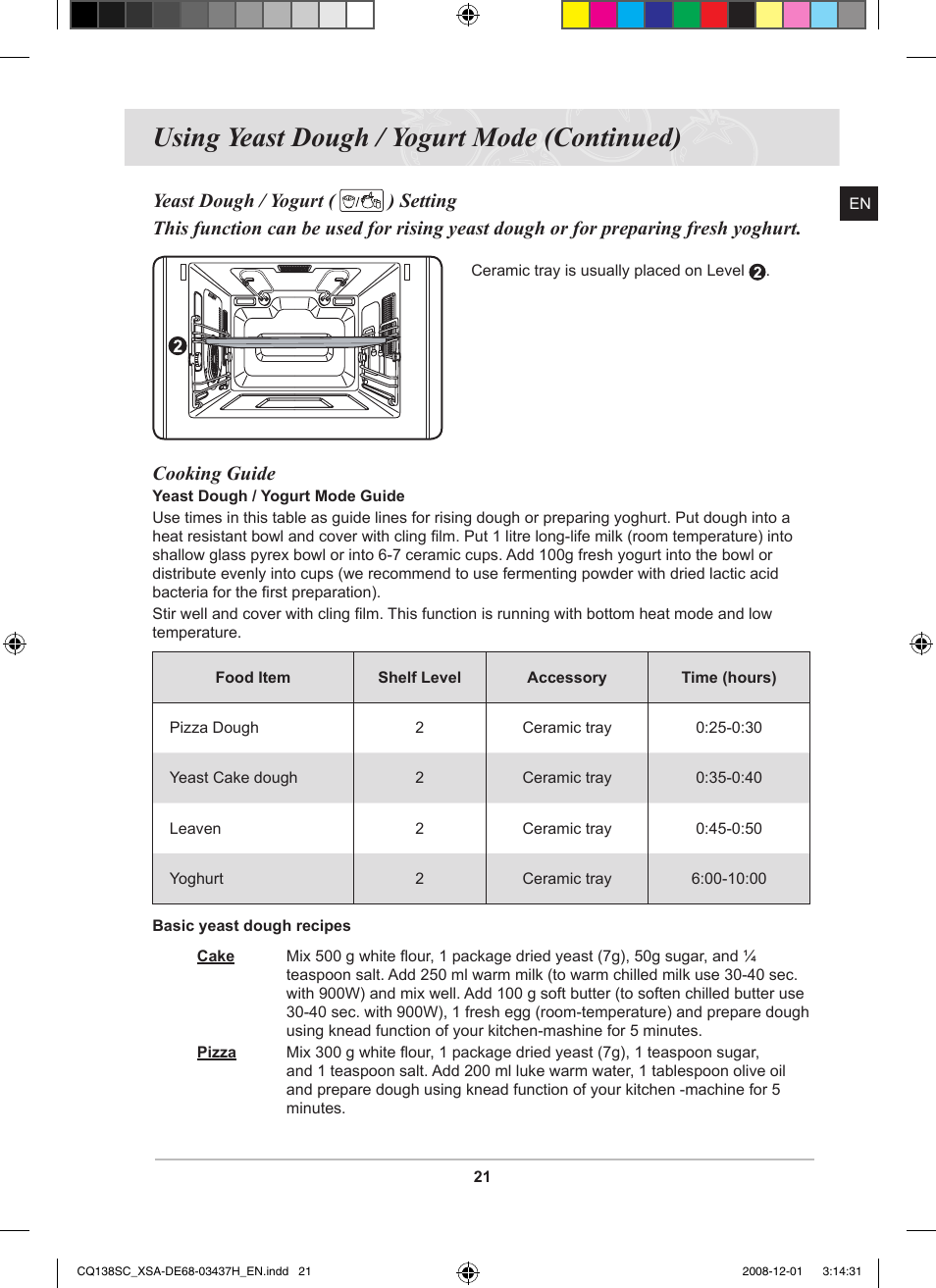 Using Yeast Dough / Yogurt Mode (Continued)

EN

Yeast Dough / Yogurt ( ) Setting

This function can be used for rising yeast dough or for preparing fresh yoghurt.

2

Ceramic tray is usually placed on Level 2.

Cooking Guide

Yeast Dough / Yogurt Mode Guide

Use times in this table as guide lines for rising dough or preparing yoghurt. Put dough into a heat resistant bowl and cover with cling film. Put 1 litre long-life milk (room temperature) into shallow glass pyrex bowl or into 6-7 ceramic cups. Add 100g fresh yogurt into the bowl or distribute evenly into cups (we recommend to use fermenting powder with dried lactic acid bacteria for the first preparation).

Stir well and cover with cling film. This function is running with bottom heat mode and low temperature.

| Food Item | Shelf Level | Accessory | Time (hours) |
|---|---|---|---|
| Pizza Dough | 2 | Ceramic tray | 0:25-0:30 |
| Yeast Cake dough | 2 | Ceramic tray | 0:35-0:40 |
| Leaven | 2 | Ceramic tray | 0:45-0:50 |
| Yoghurt | 2 | Ceramic tray | 6:00-10:00 |

Basic yeast dough recipes

Cake
Mix 500 g white flour, 1 package dried yeast (7g), 50g sugar, and ¼ teaspoon salt. Add 250 ml warm milk (to warm chilled milk use 30-40 sec. with 900W) and mix well. Add 100 g soft butter (to soften chilled butter use 30-40 sec. with 900W), 1 fresh egg (room-temperature) and prepare dough using knead function of your kitchen-mashine for 5 minutes.

Pizza
Mix 300 g white flour, 1 package dried yeast (7g), 1 teaspoon sugar, and 1 teaspoon salt. Add 200 ml luke warm water, 1 tablespoon olive oil and prepare dough using knead function of your kitchen -machine for 5 minutes.

21

CQ138SC_XSA-DE68-03437H_EN.indd 21

2008-12-01 3:14:31